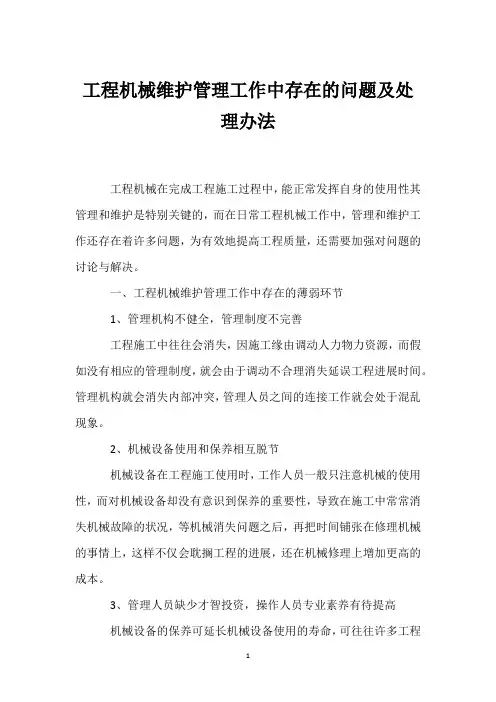 工程机械维护管理工作中存在的问题及处理办法

工程机械在完成工程施工过程中，能正常发挥自身的使用性其管理和维护是特别关键的，而在日常工程机械工作中，管理和维护工作还存在着许多问题，为有效地提高工程质量，还需要加强对问题的讨论与解决。

一、工程机械维护管理工作中存在的薄弱环节

1、管理机构不健全，管理制度不完善

工程施工中往往会消失，因施工缘由调动人力物力资源，而假如没有相应的管理制度，就会由于调动不合理消失延误工程进展时间。管理机构就会消失内部冲突，管理人员之间的连接工作就会处于混乱现象。

2、机械设备使用和保养相互脱节

机械设备在工程施工使用时，工作人员一般只注意机械的使用性，而对机械设备却没有意识到保养的重要性，导致在施工中常常消失机械故障的状况，等机械消失问题之后，再把时间铺张在修理机械的事情上，这样不仅会耽搁工程的进展，还在机械修理上增加更高的成本。

3、管理人员缺少才智投资，操作人员专业素养有待提高

机械设备的保养可延长机械设备使用的寿命，可往往许多工程

1